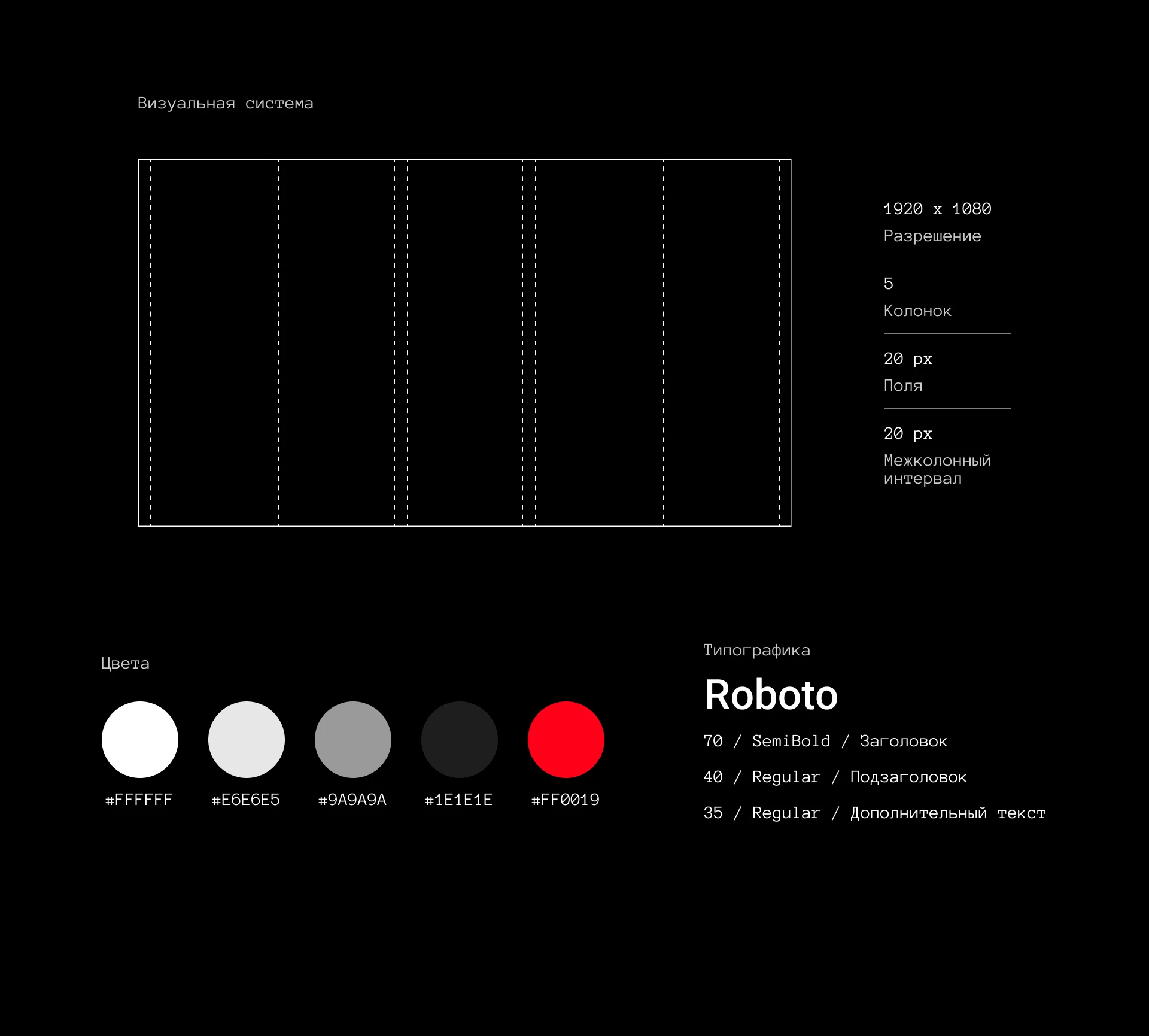 Визуальная система

1920 x 1080
Разрешение

5
Колонок

20 px
Поля

20 px
Межколонный интервал

Цвета

#FFFFFF

#E6E6E5

#9A9A9A

#1E1E1E

#FF0019

Типографика

Roboto

70 / SemiBold / Заголовок

40 / Regular / Подзаголовок

35 / Regular / Дополнительный текст